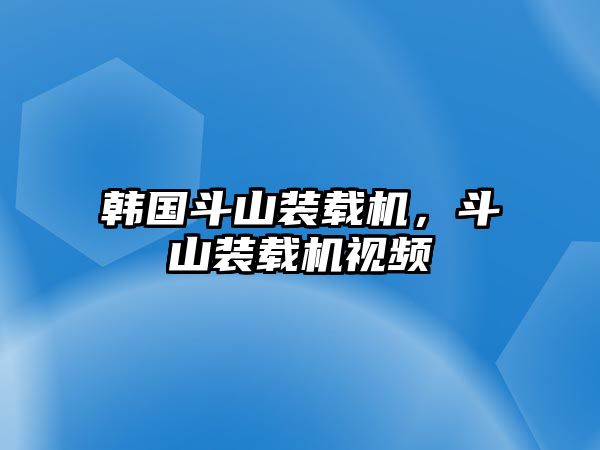 韩国斗山装载机，斗山装载机视频